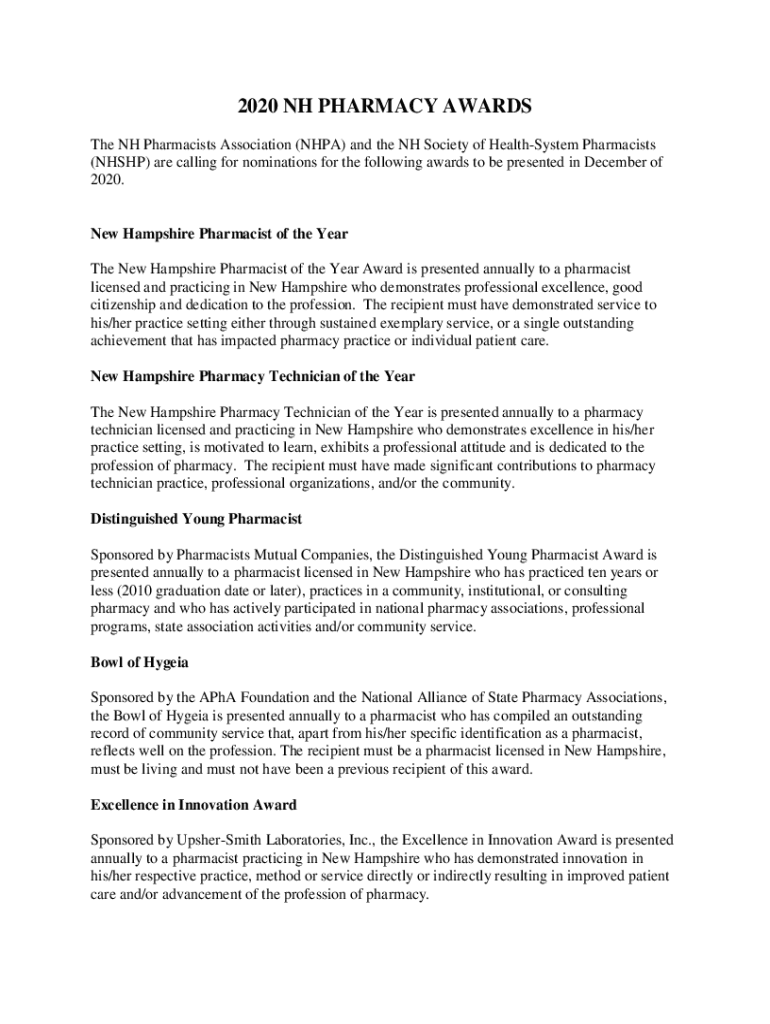 2020 NH PHARMACY AWARDS

The NH Pharmacists Association (NHPA) and the NH Society of Health-System Pharmacists (NHSHP) are calling for nominations for the following awards to be presented in December of 2020.

New Hampshire Pharmacist of the Year

The New Hampshire Pharmacist of the Year Award is presented annually to a pharmacist licensed and practicing in New Hampshire who demonstrates professional excellence, good citizenship and dedication to the profession. The recipient must have demonstrated service to his/her practice setting either through sustained exemplary service, or a single outstanding achievement that has impacted pharmacy practice or individual patient care.

New Hampshire Pharmacy Technician of the Year

The New Hampshire Pharmacy Technician of the Year is presented annually to a pharmacy technician licensed and practicing in New Hampshire who demonstrates excellence in his/her practice setting, is motivated to learn, exhibits a professional attitude and is dedicated to the profession of pharmacy. The recipient must have made significant contributions to pharmacy technician practice, professional organizations, and/or the community.

Distinguished Young Pharmacist

Sponsored by Pharmacists Mutual Companies, the Distinguished Young Pharmacist Award is presented annually to a pharmacist licensed in New Hampshire who has practiced ten years or less (2010 graduation date or later), practices in a community, institutional, or consulting pharmacy and who has actively participated in national pharmacy associations, professional programs, state association activities and/or community service.

Bowl of Hygeia

Sponsored by the APhA Foundation and the National Alliance of State Pharmacy Associations, the Bowl of Hygeia is presented annually to a pharmacist who has compiled an outstanding record of community service that, apart from his/her specific identification as a pharmacist, reflects well on the profession. The recipient must be a pharmacist licensed in New Hampshire, must be living and must not have been a previous recipient of this award.

Excellence in Innovation Award

Sponsored by Upsher-Smith Laboratories, Inc., the Excellence in Innovation Award is presented annually to a pharmacist practicing in New Hampshire who has demonstrated innovation in his/her respective practice, method or service directly or indirectly resulting in improved patient care and/or advancement of the profession of pharmacy.